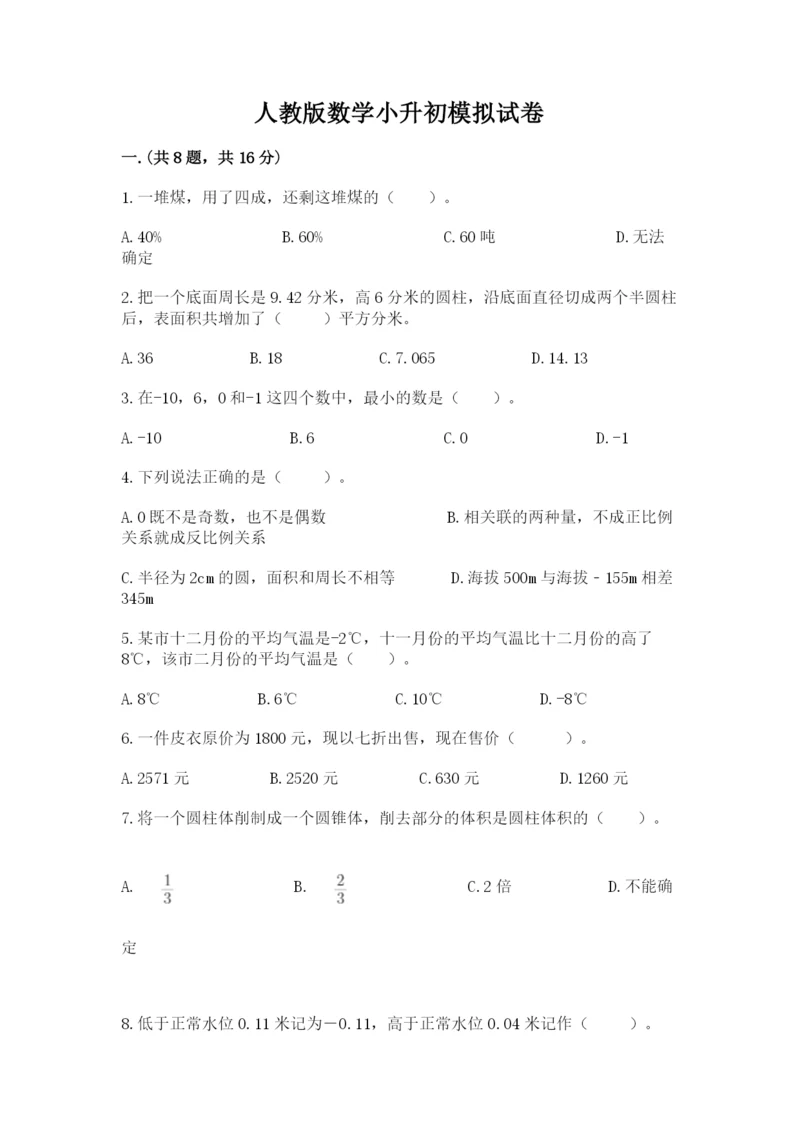 人教版数学小升初模拟试卷

一.(共8题，共16分)

1.一堆煤，用了四成，还剩这堆煤的（　　）。

A.40%　　B.60%　　C.60吨　　D.无法确定

2.把一个底面周长是9.42分米，高6分米的圆柱，沿底面直径切成两个半圆柱后，表面积共增加了（　　）平方分米。

A.36　　B.18　　C.7.065　　D.14.13

3.在-10，6，0和-1这四个数中，最小的数是（　　）。

A.-10　　B.6　　C.0　　D.-1

4.下列说法正确的是（　　）。

A.0既不是奇数，也不是偶数　　B.相关联的两种量，不成正比例关系就成反比例关系

C.半径为2cm的圆，面积和周长不相等　　D.海拔500m与海拔－155m相差345m

5.某市十二月份的平均气温是-2℃，十一月份的平均气温比十二月份的高了8℃，该市二月份的平均气温是（　　）。

A.8℃　　B.6℃　　C.10℃　　D.-8℃

6.一件皮衣原价为1800元，现以七折出售，现在售价（　　）。

A.2571元　　B.2520元　　C.630元　　D.1260元

7.将一个圆柱体削制成一个圆锥体，削去部分的体积是圆柱体积的（　　）。

A.　$\frac{1}{3}$　　B.　$\frac{2}{3}$　　C.2倍　　D.不能确定

8.低于正常水位0.11米记为－0.11，高于正常水位0.04米记作（　　）。